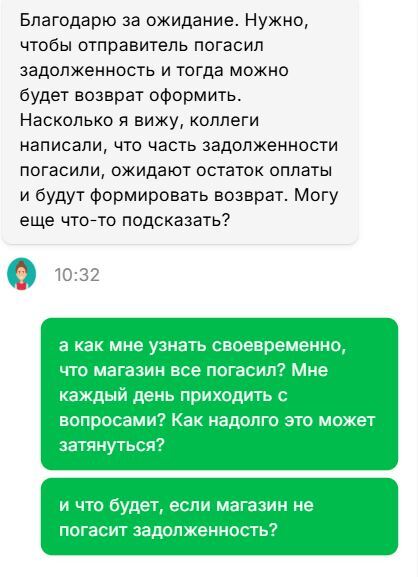 Благодарю за ожидание. Нужно, чтобы отправитель погасил задолженность и тогда можно будет возврат оформить. Насколько я вижу, коллеги написали, что часть задолженности погасили, ожидают остаток оплаты и будут формировать возврат. Могу еще что-то подсказать?

10:32

а как мне узнать своевременно, что магазин все погасил? Мне каждый день приходить с вопросами? Как надолго это может затянуться?

и что будет, если магазин не погасит задолженность?